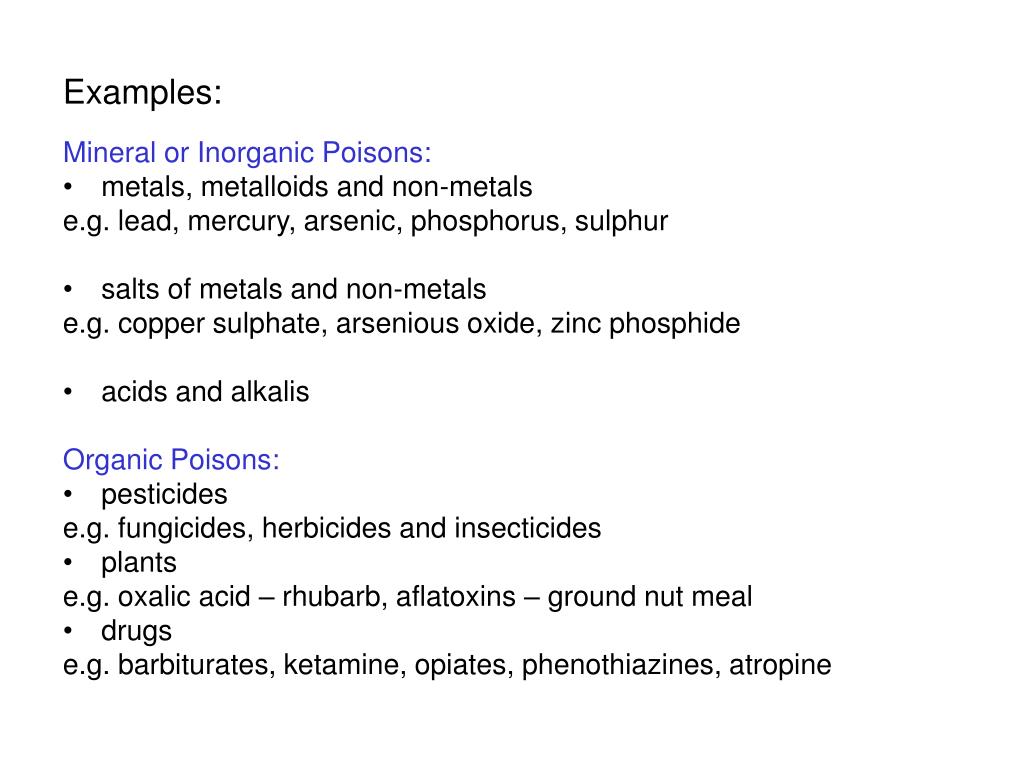 Examples:

Mineral or Inorganic Poisons:
• metals, metalloids and non-metals
e.g. lead, mercury, arsenic, phosphorus, sulphur

• salts of metals and non-metals
e.g. copper sulphate, arsenious oxide, zinc phosphide

• acids and alkalis

Organic Poisons:
• pesticides
e.g. fungicides, herbicides and insecticides
• plants
e.g. oxalic acid – rhubarb, aflatoxins – ground nut meal
• drugs
e.g. barbiturates, ketamine, opiates, phenothiazines, atropine